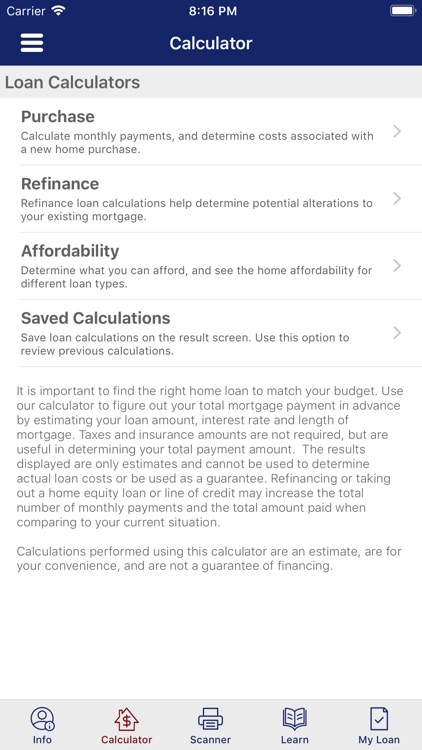 Carrier 8:16 PM

Calculator

Loan Calculators

Purchase
Calculate monthly payments, and determine costs associated with a new home purchase.

Refinance
Refinance loan calculations help determine potential alterations to your existing mortgage.

Affordability
Determine what you can afford, and see the home affordability for different loan types.

Saved Calculations
Save loan calculations on the result screen. Use this option to review previous calculations.

It is important to find the right home loan to match your budget. Use our calculator to figure out your total mortgage payment in advance by estimating your loan amount, interest rate and length of mortgage. Taxes and insurance amounts are not required, but are useful in determining your total payment amount. The results displayed are only estimates and cannot be used to determine actual loan costs or be used as a guarantee. Refinancing or taking out a home equity loan or line of credit may increase the total number of monthly payments and the total amount paid when comparing to your current situation.

Calculations performed using this calculator are an estimate, are for your convenience, and are not a guarantee of financing.

Info Calculator Scanner Learn My Loan